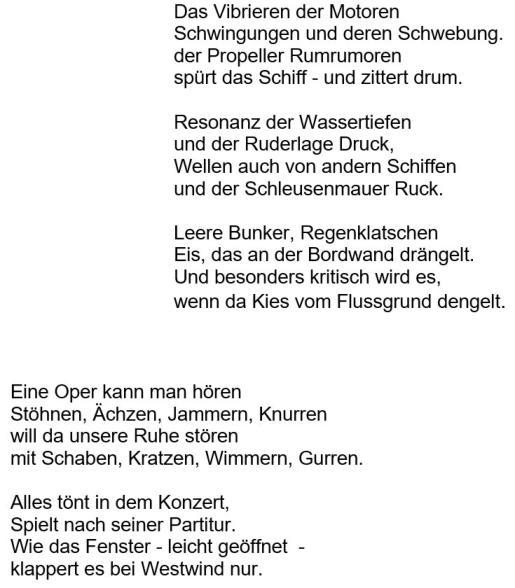 Das Vibrieren der Motoren
Schwingungen und deren Schwebung.
der Propeller Rumrumoren
spürt das Schiff - und zittert drum.

Resonanz der Wassertiefen
und der Ruderlage Druck,
Wellen auch von andern Schiffen
und der Schleusenmauer Ruck.

Leere Bunker, Regenklatschen
Eis, das an der Bordwand drängelt.
Und besonders kritisch wird es,
wenn da Kies vom Flussgrund dengelt.

Eine Oper kann man hören
Stöhnen, Ächzen, Jammern, Knurren
will da unsere Ruhe stören
mit Schaben, Kratzen, Wimmern, Gurren.

Alles tönt in dem Konzert,
Spielt nach seiner Partitur.
Wie das Fenster - leicht geöffnet -
klappert es bei Westwind nur.